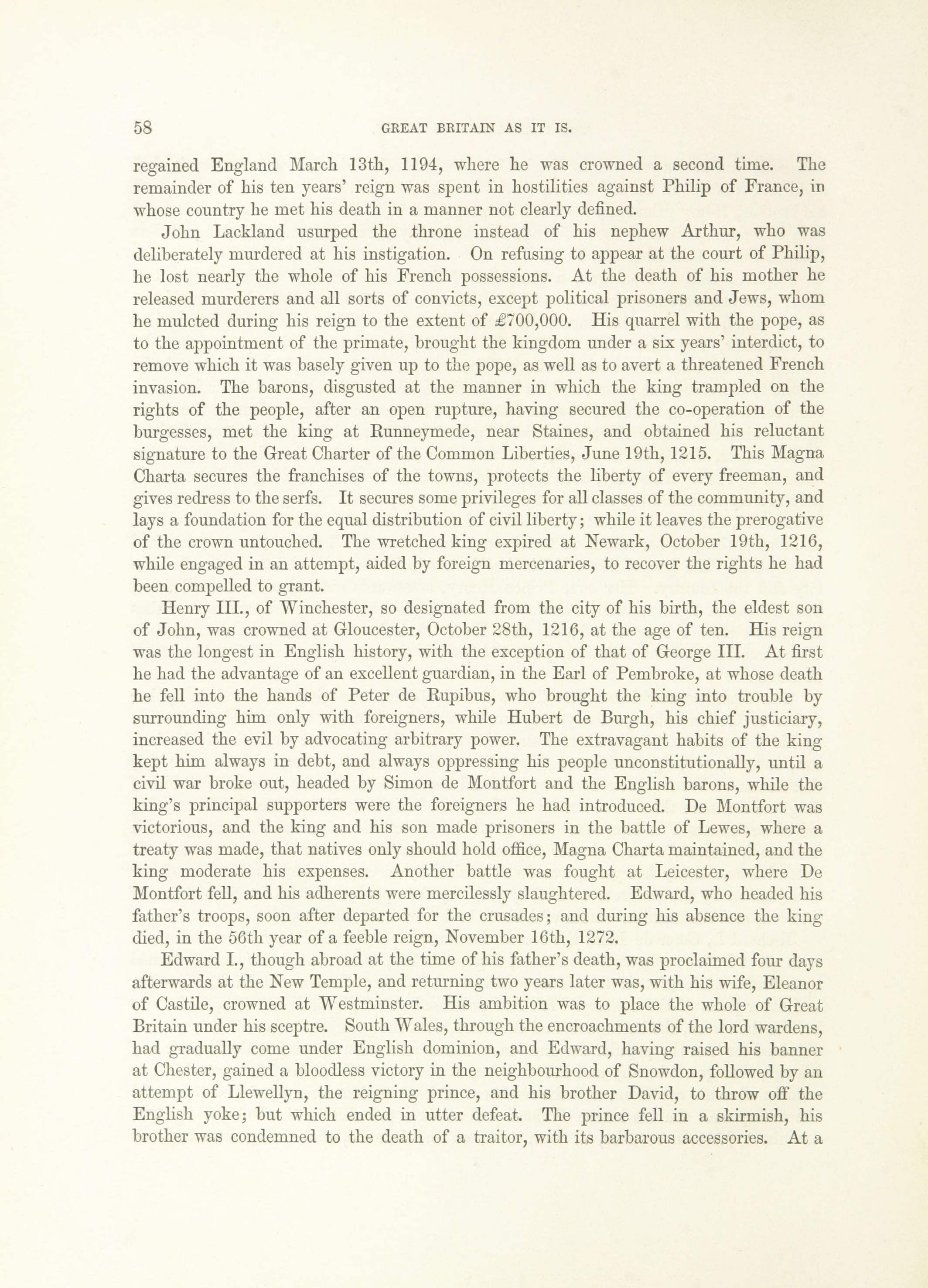 58 GREAT BRITAIN AS IT IS.

regained England March 13th, 1194, where he was crowned a second time. The remainder of his ten years' reign was spent in hostilities against Philip of France, in whose country he met his death in a manner not clearly defined.

John Lackland usurped the throne instead of his nephew Arthur, who was deliberately murdered at his instigation. On refusing to appear at the court of Philip, he lost nearly the whole of his French possessions. At the death of his mother he released murderers and all sorts of convicts, except political prisoners and Jews, whom he mulcted during his reign to the extent of £700,000. His quarrel with the pope, as to the appointment of the primate, brought the kingdom under a six years' interdict, to remove which it was basely given up to the pope, as well as to avert a threatened French invasion. The barons, disgusted at the manner in which the king trampled on the rights of the people, after an open rupture, having secured the co-operation of the burgesses, met the king at Runneymede, near Staines, and obtained his reluctant signature to the Great Charter of the Common Liberties, June 19th, 1215. This Magna Charta secures the franchises of the towns, protects the liberty of every freeman, and gives redress to the serfs. It secures some privileges for all classes of the community, and lays a foundation for the equal distribution of civil liberty; while it leaves the prerogative of the crown untouched. The wretched king expired at Newark, October 19th, 1216, while engaged in an attempt, aided by foreign mercenaries, to recover the rights he had been compelled to grant.

Henry III., of Winchester, so designated from the city of his birth, the eldest son of John, was crowned at Gloucester, October 28th, 1216, at the age of ten. His reign was the longest in English history, with the exception of that of George III. At first he had the advantage of an excellent guardian, in the Earl of Pembroke, at whose death he fell into the hands of Peter de Rupibus, who brought the king into trouble by surrounding him only with foreigners, while Hubert de Burgh, his chief justiciary, increased the evil by advocating arbitrary power. The extravagant habits of the king kept him always in debt, and always oppressing his people unconstitutionally, until a civil war broke out, headed by Simon de Montfort and the English barons, while the king's principal supporters were the foreigners he had introduced. De Montfort was victorious, and the king and his son made prisoners in the battle of Lewes, where a treaty was made, that natives only should hold office, Magna Charta maintained, and the king moderate his expenses. Another battle was fought at Leicester, where De Montfort fell, and his adherents were mercilessly slaughtered. Edward, who headed his father's troops, soon after departed for the crusades; and during his absence the king died, in the 56th year of a feeble reign, November 16th, 1272.

Edward I., though abroad at the time of his father's death, was proclaimed four days afterwards at the New Temple, and returning two years later was, with his wife, Eleanor of Castile, crowned at Westminster. His ambition was to place the whole of Great Britain under his sceptre. South Wales, through the encroachments of the lord wardens, had gradually come under English dominion, and Edward, having raised his banner at Chester, gained a bloodless victory in the neighbourhood of Snowdon, followed by an attempt of Llewellyn, the reigning prince, and his brother David, to throw off the English yoke; but which ended in utter defeat. The prince fell in a skirmish, his brother was condemned to the death of a traitor, with its barbarous accessories. At a